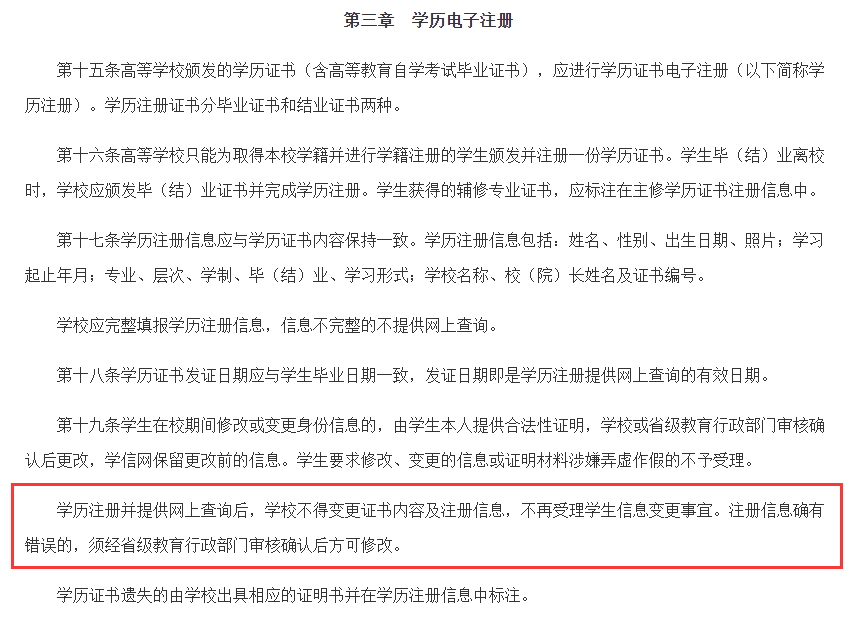 第三章　学历电子注册

第十五条高等学校颁发的学历证书（含高等教育自学考试毕业证书），应进行学历证书电子注册（以下简称学历注册）。学历注册证书分毕业证书和结业证书两种。

第十六条高等学校只能为取得本校学籍并进行学籍注册的学生颁发并注册一份学历证书。学生毕（结）业离校时，学校应颁发毕（结）业证书并完成学历注册。学生获得的辅修专业证书，应标注在主修学历证书注册信息中。

第十七条学历注册信息应与学历证书内容保持一致。学历注册信息包括：姓名、性别、出生日期、照片；学习起止年月；专业、层次、学制、毕（结）业、学习形式；学校名称、校（院）长姓名及证书编号。

学校应完整填报学历注册信息，信息不完整的不提供网上查询。

第十八条学历证书发证日期应与学生毕业日期一致，发证日期即是学历注册提供网上查询的有效日期。

第十九条学生在校期间修改或变更身份信息的，由学生本人提供合法性证明，学校或省级教育行政部门审核确认后更改，学信网保留更改前的信息。学生要求修改、变更的信息或证明材料涉嫌弄虚作假的不予受理。

学历注册并提供网上查询后，学校不得变更证书内容及注册信息，不再受理学生信息变更事宜。注册信息确有错误的，须经省级教育行政部门审核确认后方可修改。

学历证书遗失的由学校出具相应的证明书并在学历注册信息中标注。